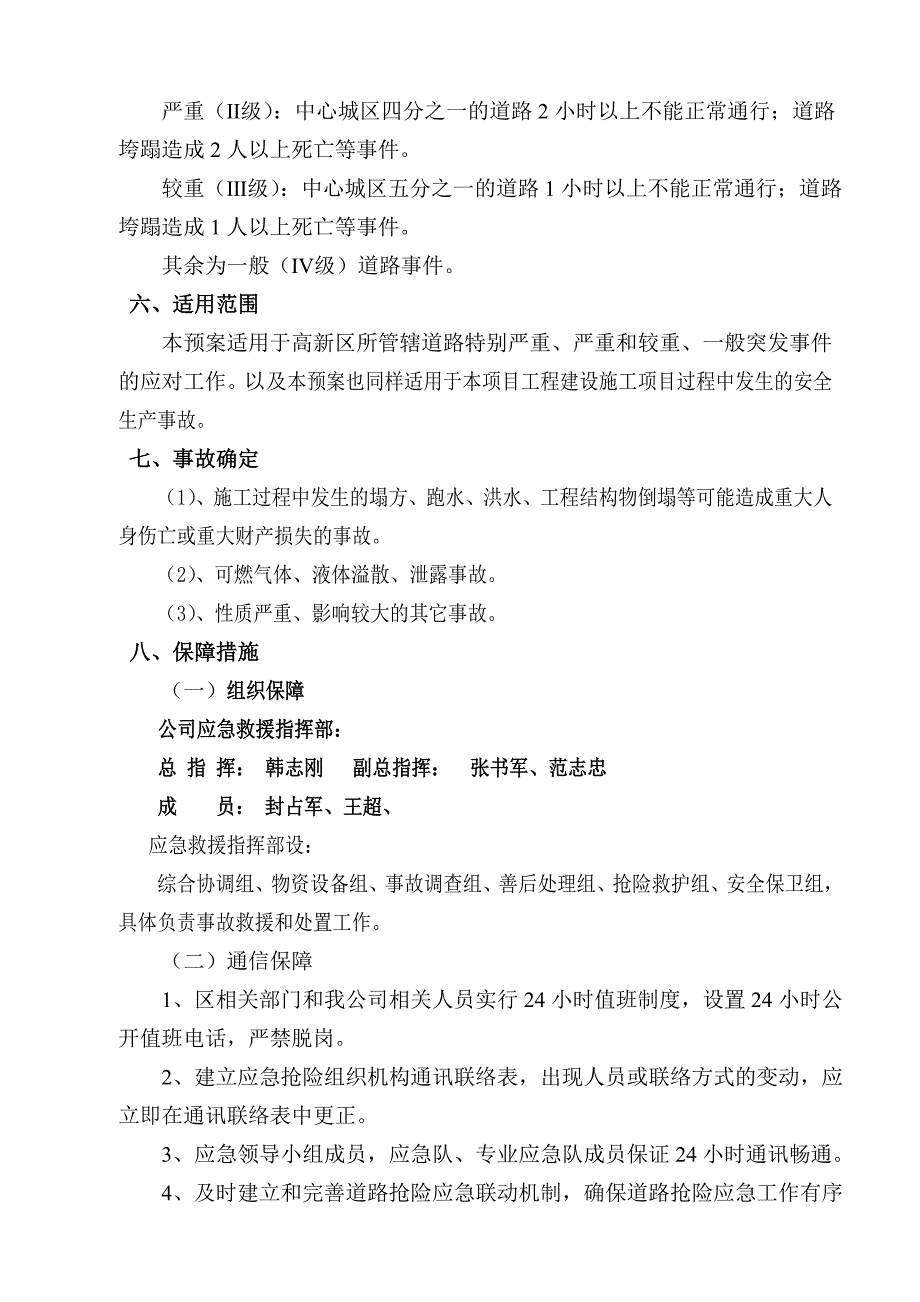 严重（II级）：中心城区四分之一的道路 2 小时以上不能正常通行；道路垮蹋造成 2 人以上死亡等事件。

较重（III级）：中心城区五分之一的道路 1 小时以上不能正常通行；道路垮蹋造成 1 人以上死亡等事件。

其余为一般（IV级）道路事件。

六、适用范围

本预案适用于高新区所管辖道路特别严重、严重和较重、一般突发事件的应对工作。以及本预案也同样适用于本项目工程建设施工项目过程中发生的安全生产事故。

七、事故确定

（1）、施工过程中发生的塌方、跑水、洪水、工程结构物倒塌等可能造成重大人身伤亡或重大财产损失的事故。

（2）、可燃气体、液体溢散、泄露事故。

（3）、性质严重、影响较大的其它事故。

八、保障措施

（一）组织保障

公司应急救援指挥部：

总 指 挥： 韩志刚 副总指挥： 张书军、范志忠

成 员： 封占军、王超、

应急救援指挥部设：

综合协调组、物资设备组、事故调查组、善后处理组、抢险救护组、安全保卫组，具体负责事故救援和处置工作。

（二）通信保障

1、区相关部门和我公司相关人员实行 24 小时值班制度，设置 24 小时公开值班电话，严禁脱岗。

2、建立应急抢险组织机构通讯联络表，出现人员或联络方式的变动，应立即在通讯联络表中更正。

3、应急领导小组成员，应急队、专业应急队成员保证 24 小时通讯畅通。

4、及时建立和完善道路抢险应急联动机制，确保道路抢险应急工作有序